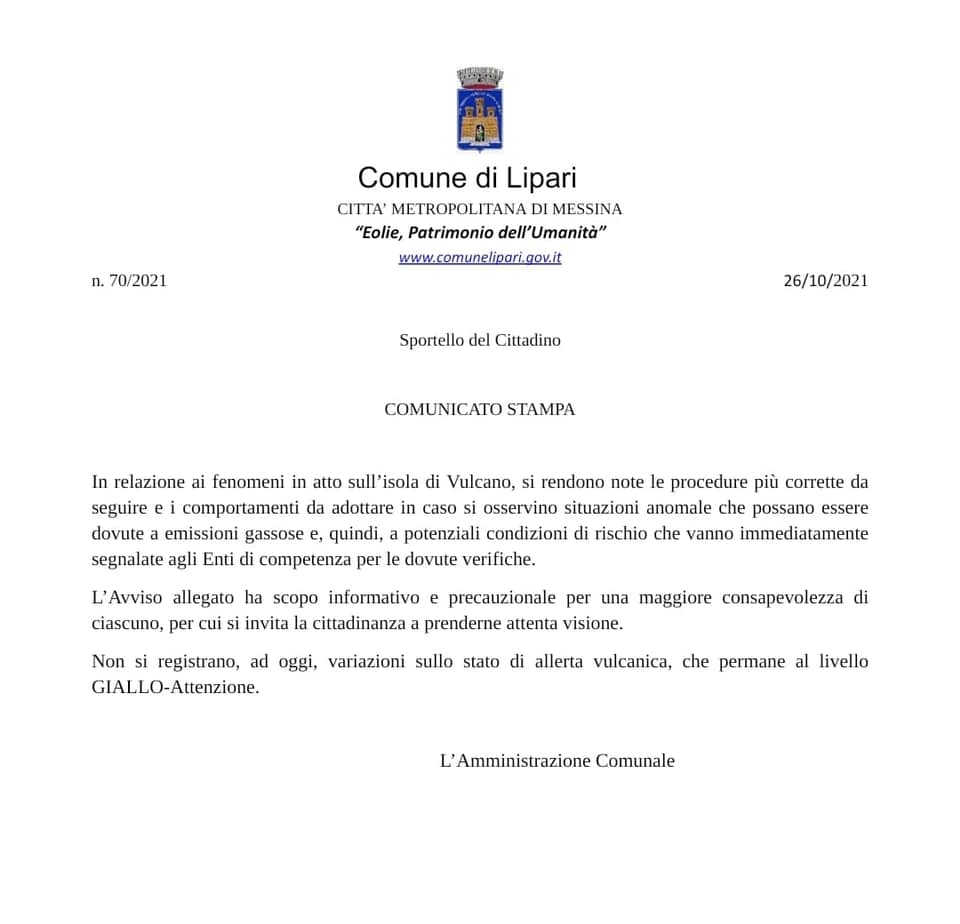 Comune di Lipari
CITTA' METROPOLITANA DI MESSINA
"Eolie, Patrimonio dell'Umanità"
www.comunelipari.gov.it

n. 70/2021

26/10/2021

Sportello del Cittadino

COMUNICATO STAMPA

In relazione ai fenomeni in atto sull'isola di Vulcano, si rendono note le procedure più corrette da seguire e i comportamenti da adottare in caso si osservino situazioni anomale che possano essere dovute a emissioni gassose e, quindi, a potenziali condizioni di rischio che vanno immediatamente segnalate agli Enti di competenza per le dovute verifiche.

L'Avviso allegato ha scopo informativo e precauzionale per una maggiore consapevolezza di ciascuno, per cui si invita la cittadinanza a prenderne attenta visione.

Non si registrano, ad oggi, variazioni sullo stato di allerta vulcanica, che permane al livello GIALLO-Attenzione.

L'Amministrazione Comunale